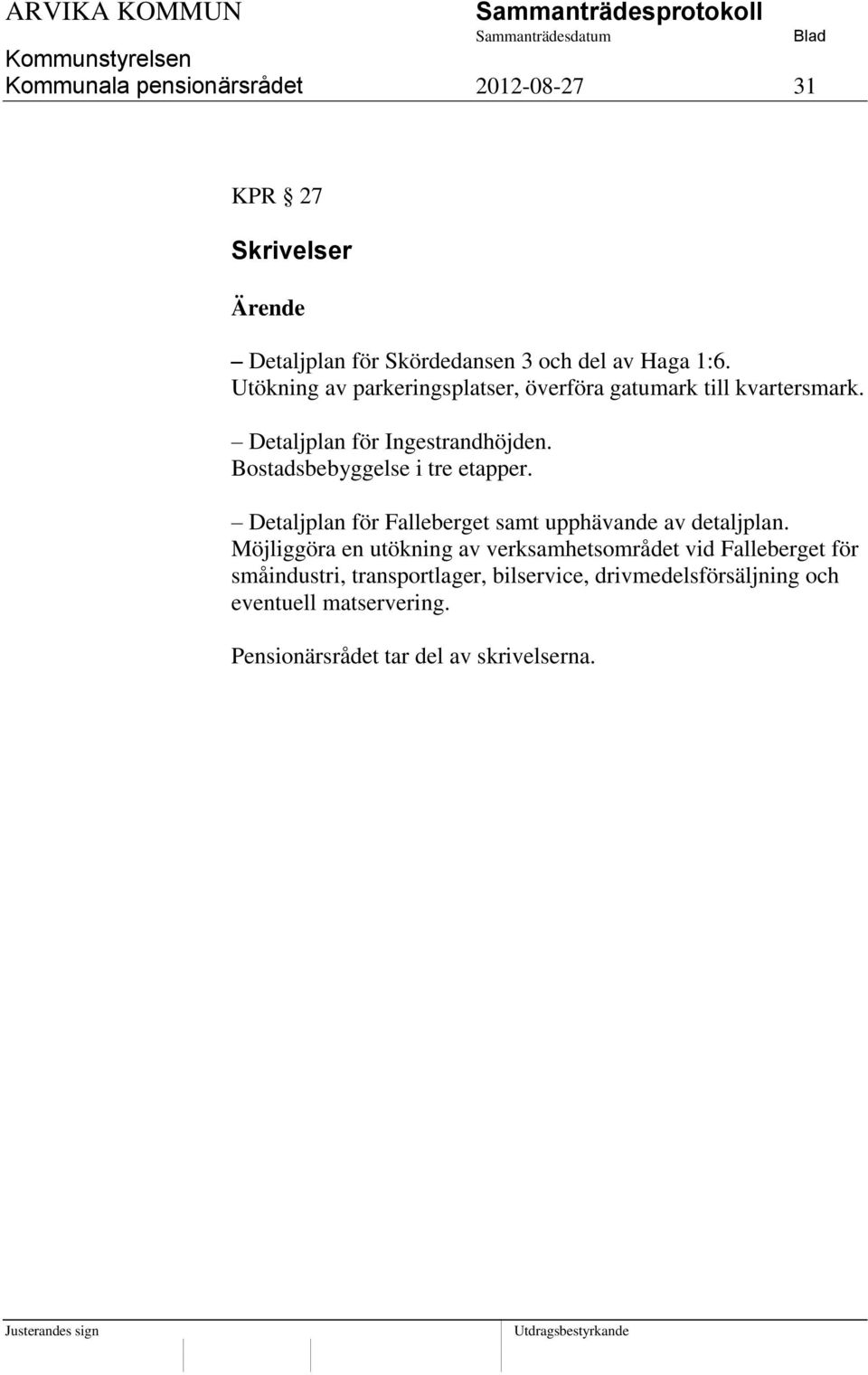 ARVIKA KOMMUN
Sammanträdesprotokoll
Sammanträdesdatum
Blad
Kommunstyrelsen
Kommunala pensionärsrådet
2012-08-27
31

KPR § 27

Skrivelser

Ärende

– Detaljplan för Skördedansen 3 och del av Haga 1:6. Utökning av parkeringsplatser, överföra gatumark till kvartersmark.

– Detaljplan för Ingestrandhöjden. Bostadsbebyggelse i tre etapper.

– Detaljplan för Falleberget samt upphävande av detaljplan. Möjliggöra en utökning av verksamhetsområdet vid Falleberget för småindustri, transportlager, bilservice, drivmedelsförsäljning och eventuell matservering.

Pensionärsrådet tar del av skrivelserna.

Justerandes sign
Utdragsbestyrkande